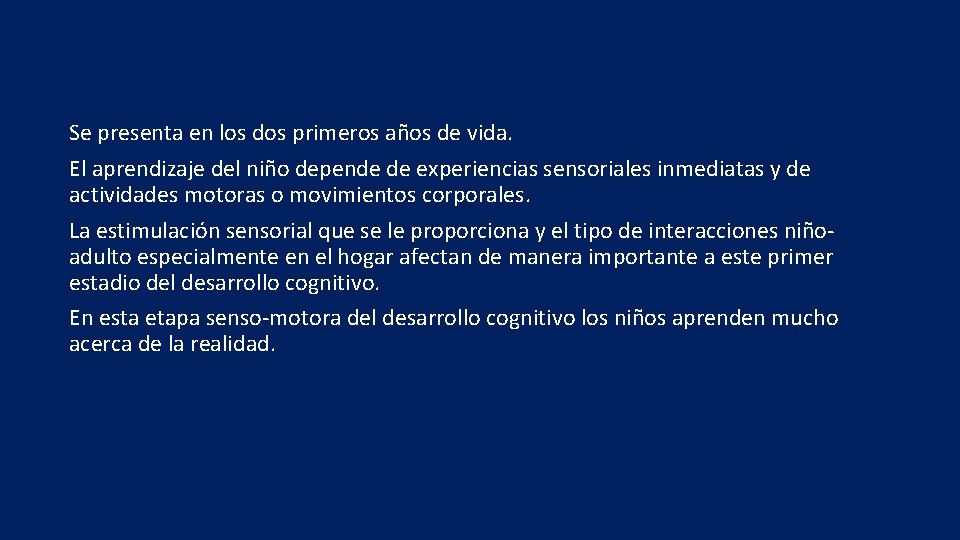 Se presenta en los dos primeros años de vida.

El aprendizaje del niño depende de experiencias sensoriales inmediatas y de actividades motoras o movimientos corporales.

La estimulación sensorial que se le proporciona y el tipo de interacciones niño-adulto especialmente en el hogar afectan de manera importante a este primer estadio del desarrollo cognitivo.

En esta etapa senso-motora del desarrollo cognitivo los niños aprenden mucho acerca de la realidad.